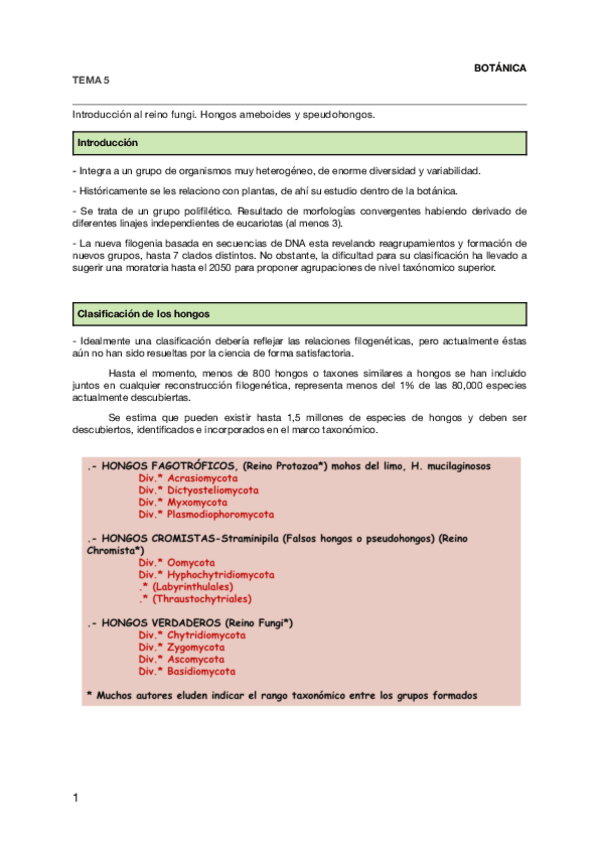 BOTÁNICA

TEMA 5

Introducción al reino fungi. Hongos ameboides y speudohongos.

Introducción

- Integra a un grupo de organismos muy heterogéneo, de enorme diversidad y variabilidad.

- Históricamente se les relaciono con plantas, de ahí su estudio dentro de la botánica.

- Se trata de un grupo polifilético. Resultado de morfologías convergentes habiendo derivado de diferentes linajes independientes de eucariotas (al menos 3).

- La nueva filogenia basada en secuencias de DNA esta revelando reagrupamientos y formación de nuevos grupos, hasta 7 clados distintos. No obstante, la dificultad para su clasificación ha llevado a sugerir una moratoria hasta el 2050 para proponer agrupaciones de nivel taxónomico superior.

Clasificación de los hongos

- Idealmente una clasificación debería reflejar las relaciones filogenéticas, pero actualmente éstas aún no han sido resueltas por la ciencia de forma satisfactoria.

Hasta el momento, menos de 800 hongos o taxones similares a hongos se han incluido juntos en cualquier reconstrucción filogenética, representa menos del 1% de las 80,000 especies actualmente descubiertas.

Se estima que pueden existir hasta 1,5 millones de especies de hongos y deben ser descubiertos, identificados e incorporados en el marco taxonómico.

.- HONGOS FAGOTRÓFICOS, (Reino Protozoa*) mohos del limo, H. mucilaginosos
Div.* Acrasiomycota
Div.* Dictyosteliomycota
Div.* Myxomycota
Div.* Plasmodiophoromycota

.- HONGOS CROMISTAS-Straminipila (Falsos hongos o pseudohongos) (Reino Chromista*)
Div.* Oomycota
Div.* Hyphochytridiomycota
.* (Labyrinthulales)
.* (Thraustochytriales)

.- HONGOS VERDADEROS (Reino Fungi*)
Div.* Chytridiomycota
Div.* Zygomycota
Div.* Ascomycota
Div.* Basidiomycota

* Muchos autores eluden indicar el rango taxonómico entre los grupos formados

1